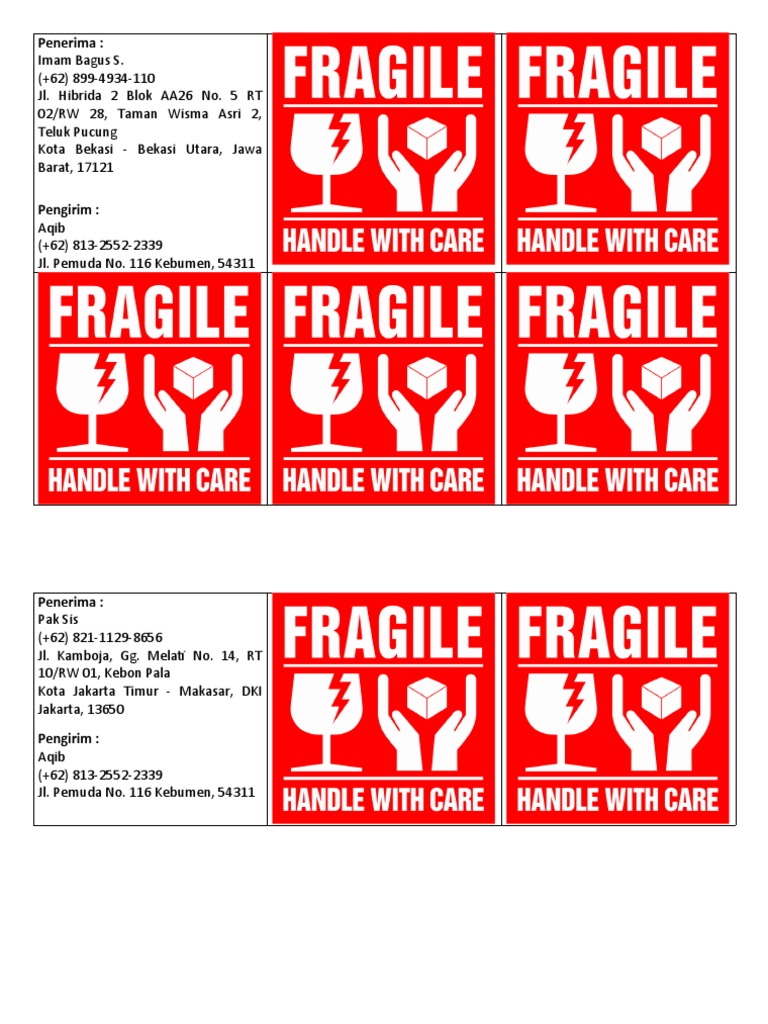 Penerima :
Imam Bagus S.
(+62) 899-4934-110
Jl. Hibrida 2 Blok AA26 No. 5 RT 02/RW 28, Taman Wisma Asri 2, Teluk Pucung
Kota Bekasi - Bekasi Utara, Jawa Barat, 17121

Pengirim :
Aqib
(+62) 813-2552-2339
Jl. Pemuda No. 116 Kebumen, 54311

FRAGILE
HANDLE WITH CARE

FRAGILE
HANDLE WITH CARE

FRAGILE
HANDLE WITH CARE

FRAGILE
HANDLE WITH CARE

FRAGILE
HANDLE WITH CARE

Penerima :
Pak Sis
(+62) 821-1129-8656
Jl. Kamboja, Gg. Melati No. 14, RT 10/RW 01, Kebon Pala
Kota Jakarta Timur - Makasar, DKI Jakarta, 13650

Pengirim :
Aqib
(+62) 813-2552-2339
Jl. Pemuda No. 116 Kebumen, 54311

FRAGILE
HANDLE WITH CARE

FRAGILE
HANDLE WITH CARE